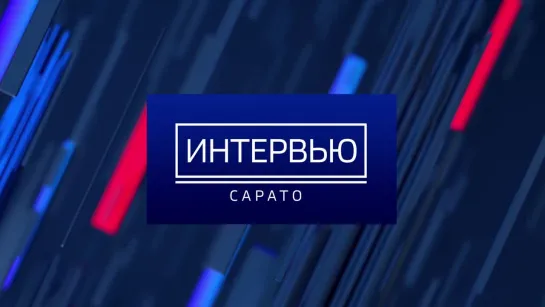 ИНТЕРВЬЮ

САРАТО